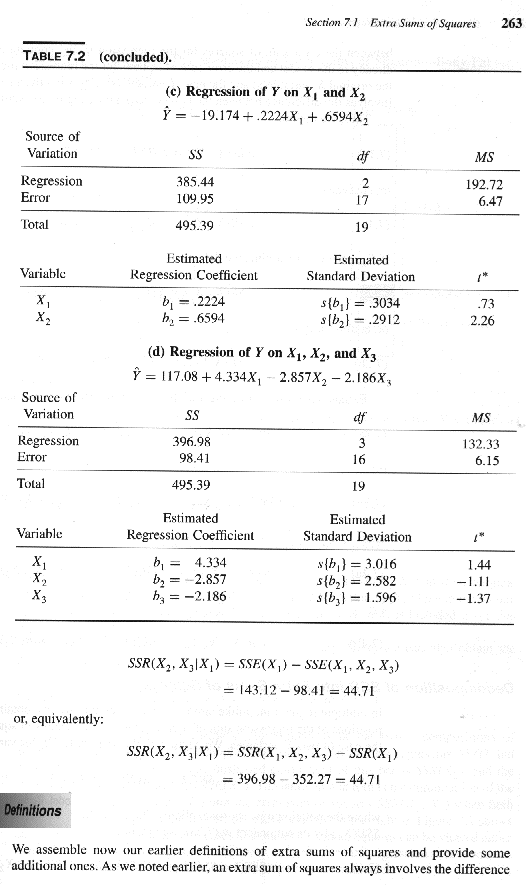 Section 7.1 Extra Sums of Squares 263

TABLE 7.2 (concluded).

(c) Regression of $Y$ on $X_1$ and $X_2$

$\hat{Y} = -19.174 + .2224X_1 + .6594X_2$

| Source of Variation | SS | df | MS |
|---|---|---|---|
| Regression | 385.44 | 2 | 192.72 |
| Error | 109.95 | 17 | 6.47 |
| Total | 495.39 | 19 | |

| Variable | Estimated Regression Coefficient | Estimated Standard Deviation | $t^*$ |
|---|---|---|---|
| $X_1$ | $b_1 = .2224$ | $s\{b_1\} = .3034$ | .73 |
| $X_2$ | $b_2 = .6594$ | $s\{b_2\} = .2912$ | 2.26 |

(d) Regression of $Y$ on $X_1$, $X_2$, and $X_3$

$\hat{Y} = 117.08 + 4.334X_1 - 2.857X_2 - 2.186X_3$

| Source of Variation | SS | df | MS |
|---|---|---|---|
| Regression | 396.98 | 3 | 132.33 |
| Error | 98.41 | 16 | 6.15 |
| Total | 495.39 | 19 | |

| Variable | Estimated Regression Coefficient | Estimated Standard Deviation | $t^*$ |
|---|---|---|---|
| $X_1$ | $b_1 = 4.334$ | $s\{b_1\} = 3.016$ | 1.44 |
| $X_2$ | $b_2 = -2.857$ | $s\{b_2\} = 2.582$ | $-1.11$ |
| $X_3$ | $b_3 = -2.186$ | $s\{b_3\} = 1.596$ | $-1.37$ |

$SSR(X_2, X_3|X_1) = SSE(X_1) - SSE(X_1, X_2, X_3)$

$= 143.12 - 98.41 = 44.71$

or, equivalently:

$SSR(X_2, X_3|X_1) = SSR(X_1, X_2, X_3) - SSR(X_1)$

$= 396.98 - 352.27 = 44.71$

Definitions

We assemble now our earlier definitions of extra sums of squares and provide some additional ones. As we noted earlier, an extra sum of squares always involves the difference